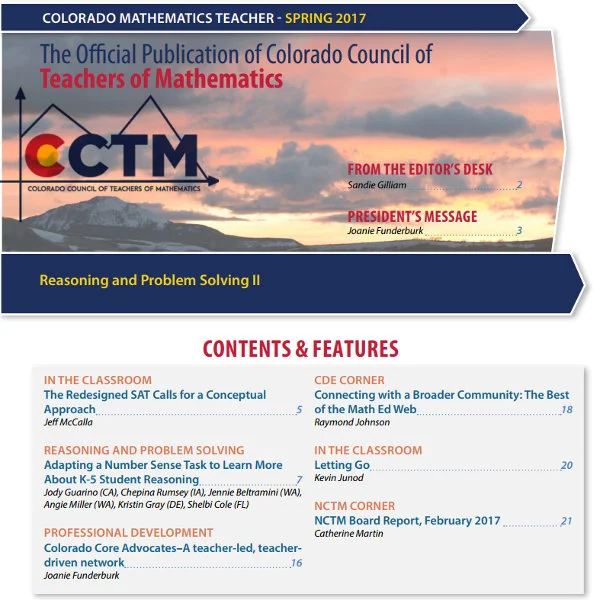 COLORADO MATHEMATICS TEACHER - SPRING 2017

The Official Publication of Colorado Council of Teachers of Mathematics

CCTM
COLORADO COUNCIL OF TEACHERS OF MATHEMATICS

FROM THE EDITOR'S DESK
Sandie Gilliam 2

PRESIDENT'S MESSAGE
Joanie Funderburk 3

Reasoning and Problem Solving II

CONTENTS & FEATURES

IN THE CLASSROOM
The Redesigned SAT Calls for a Conceptual Approach 5
Jeff McCalla

REASONING AND PROBLEM SOLVING
Adapting a Number Sense Task to Learn More About K-5 Student Reasoning 7
Jody Guarino (CA), Chepina Rumsey (IA), Jennie Beltramini (WA), Angie Miller (WA), Kristin Gray (DE), Shelbi Cole (FL)

PROFESSIONAL DEVELOPMENT
Colorado Core Advocates–A teacher-led, teacher-driven network 16
Joanie Funderburk

CDE CORNER
Connecting with a Broader Community: The Best of the Math Ed Web 18
Raymond Johnson

IN THE CLASSROOM
Letting Go 20
Kevin Junod

NCTM CORNER
NCTM Board Report, February 2017 21
Catherine Martin